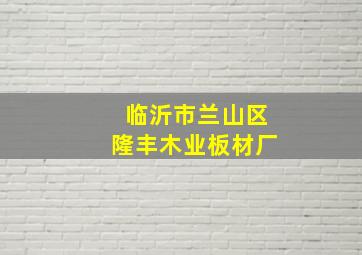 临沂市兰山区
隆丰木业板材厂